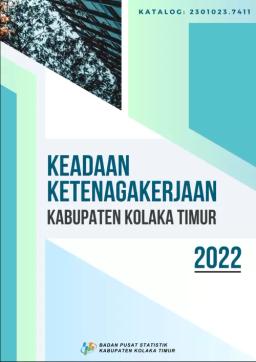 KATALOG: 2301023.7411

KEADAAN KETENAGAKERJAAN
KABUPATEN KOLAKA TIMUR

2022

BADAN PUSAT STATISTIK
KABUPATEN KOLAKA TIMUR